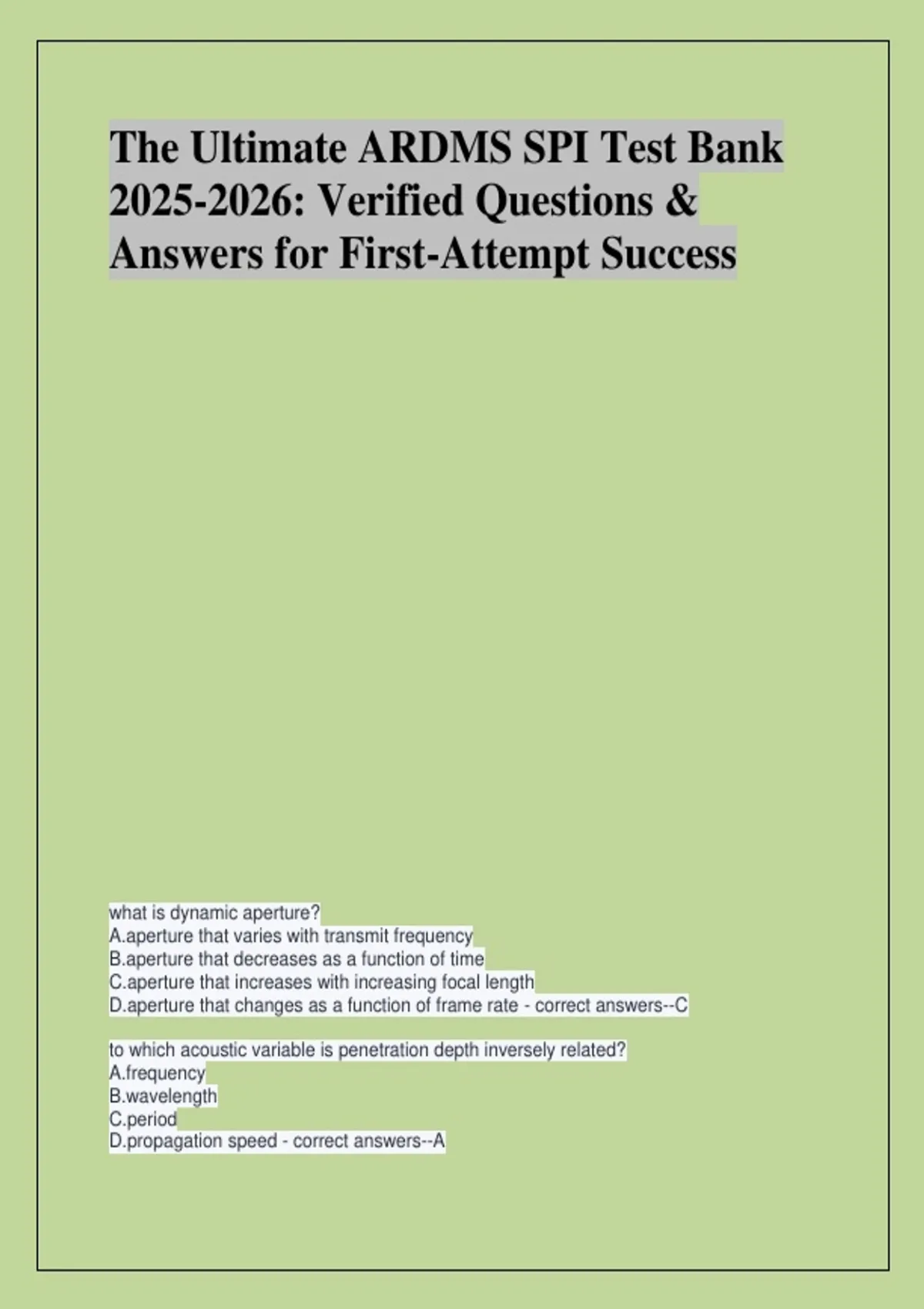 The Ultimate ARDMS SPI Test Bank 2025-2026: Verified Questions & Answers for First-Attempt Success

what is dynamic aperture?
A.aperture that varies with transmit frequency
B.aperture that decreases as a function of time
C.aperture that increases with increasing focal length
D.aperture that changes as a function of frame rate - correct answers--C

to which acoustic variable is penetration depth inversely related?
A.frequency
B.wavelength
C.period
D.propagation speed - correct answers--A